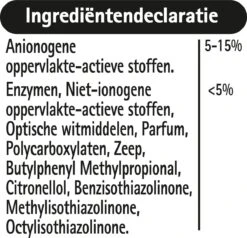 Ingrediëntendeclaratie

| | |
|---|---|
| Anionogene oppervlakte-actieve stoffen. | 5-15% |
| Enzymen, Niet-ionogene oppervlakte-actieve stoffen, Optische witmiddelen, Parfum, Polycarboxylaten, Zeep, Butylphenyl Methylpropional, Citronellol, Benzisothiazolinone, Methylisothiazolinone, Octylisothiazolinone. | <5% |